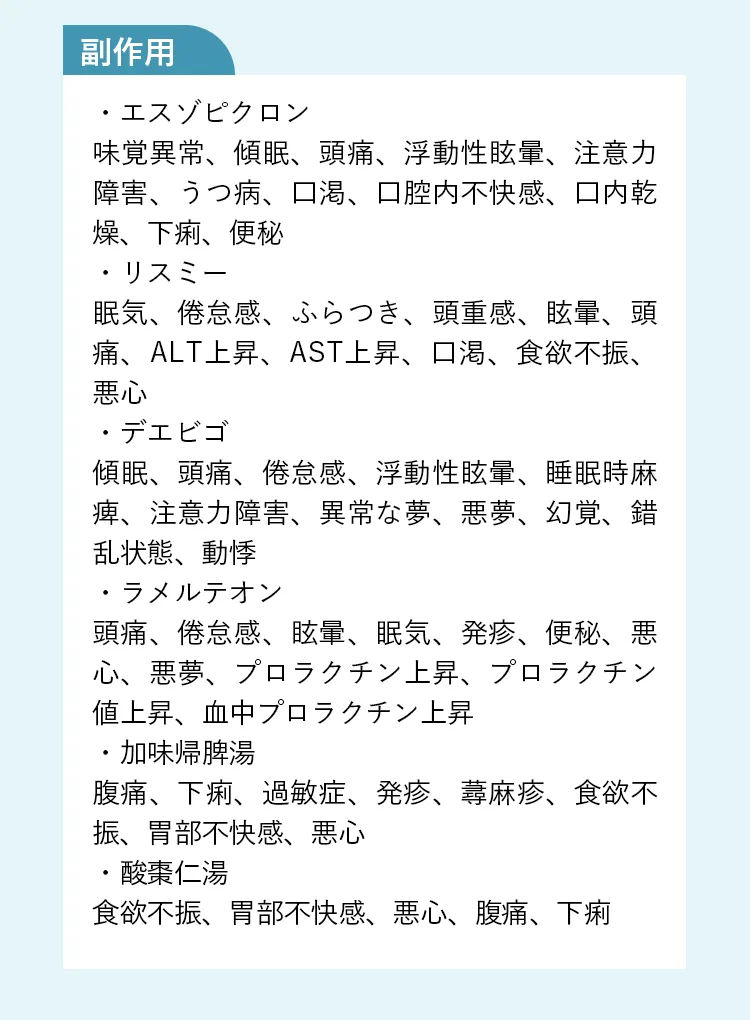 副作用

・エスゾピクロン
味覚異常、傾眠、頭痛、浮動性眩暈、注意力障害、うつ病、口渇、口腔内不快感、口内乾燥、下痢、便秘
・リスミー
眠気、倦怠感、ふらつき、頭重感、眩暈、頭痛、ALT上昇、AST上昇、口渇、食欲不振、悪心
・デエビゴ
傾眠、頭痛、倦怠感、浮動性眩暈、睡眠時麻痺、注意力障害、異常な夢、悪夢、幻覚、錯乱状態、動悸
・ラメルテオン
頭痛、倦怠感、眩暈、眠気、発疹、便秘、悪心、悪夢、プロラクチン上昇、プロラクチン値上昇、血中プロラクチン上昇
・加味帰脾湯
腹痛、下痢、過敏症、発疹、蕁麻疹、食欲不振、胃部不快感、悪心
・酸棗仁湯
食欲不振、胃部不快感、悪心、腹痛、下痢